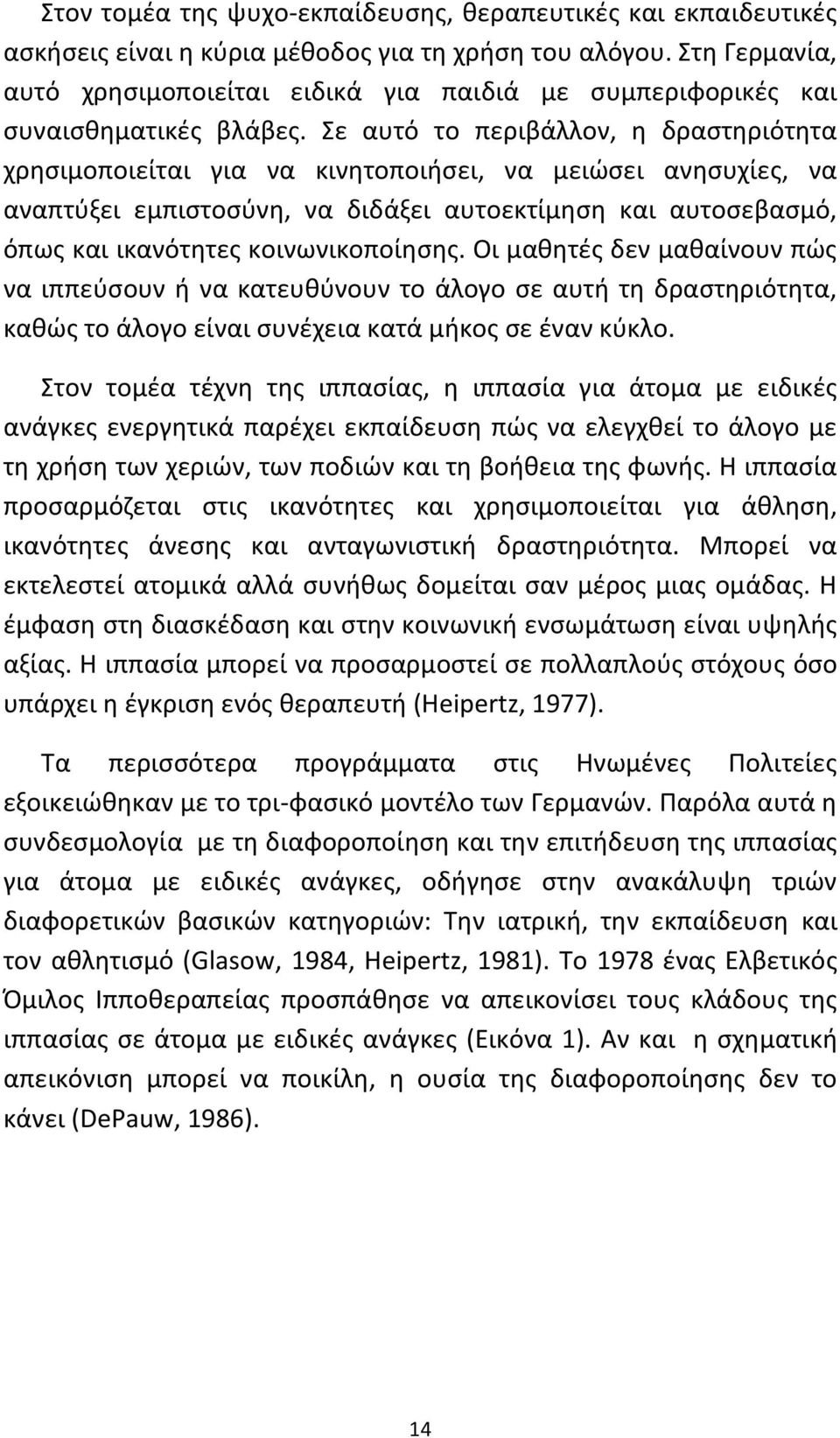 Στον τομέα της ψυχο-εκπαίδευσης, θεραπευτικές και εκπαιδευτικές ασκήσεις είναι η κύρια μέθοδος για τη χρήση του αλόγου. Στη Γερμανία, αυτό χρησιμοποιείται ειδικά για παιδιά με συμπεριφορικές και συναισθηματικές βλάβες. Σε αυτό το περιβάλλον, η δραστηριότητα χρησιμοποιείται για να κινητοποιήσει, να μειώσει ανησυχίες, να αναπτύξει εμπιστοσύνη, να διδάξει αυτοεκτίμηση και αυτοσεβασμό, όπως και ικανότητες κοινωνικοποίησης. Οι μαθητές δεν μαθαίνουν πώς να ιππεύσουν ή να κατευθύνουν το άλογο σε αυτή τη δραστηριότητα, καθώς το άλογο είναι συνέχεια κατά μήκος σε έναν κύκλο.

Στον τομέα τέχνη της ιππασίας, η ιππασία για άτομα με ειδικές ανάγκες ενεργητικά παρέχει εκπαίδευση πώς να ελεγχθεί το άλογο με τη χρήση των χεριών, των ποδιών και τη βοήθεια της φωνής. Η ιππασία προσαρμόζεται στις ικανότητες και χρησιμοποιείται για άθληση, ικανότητες άνεσης και ανταγωνιστική δραστηριότητα. Μπορεί να εκτελεστεί ατομικά αλλά συνήθως δομείται σαν μέρος μιας ομάδας. Η έμφαση στη διασκέδαση και στην κοινωνική ενσωμάτωση είναι υψηλής αξίας. Η ιππασία μπορεί να προσαρμοστεί σε πολλαπλούς στόχους όσο υπάρχει η έγκριση ενός θεραπευτή (Heipertz, 1977).

Τα περισσότερα προγράμματα στις Ηνωμένες Πολιτείες εξοικειώθηκαν με το τρι-φασικό μοντέλο των Γερμανών. Παρόλα αυτά η συνδεσμολογία με τη διαφοροποίηση και την επιτήδευση της ιππασίας για άτομα με ειδικές ανάγκες, οδήγησε στην ανακάλυψη τριών διαφορετικών βασικών κατηγοριών: Την ιατρική, την εκπαίδευση και τον αθλητισμό (Glasow, 1984, Heipertz, 1981). Το 1978 ένας Ελβετικός Όμιλος Ιπποθεραπείας προσπάθησε να απεικονίσει τους κλάδους της ιππασίας σε άτομα με ειδικές ανάγκες (Εικόνα 1). Αν και η σχηματική απεικόνιση μπορεί να ποικίλη, η ουσία της διαφοροποίησης δεν το κάνει (DePauw, 1986).

14